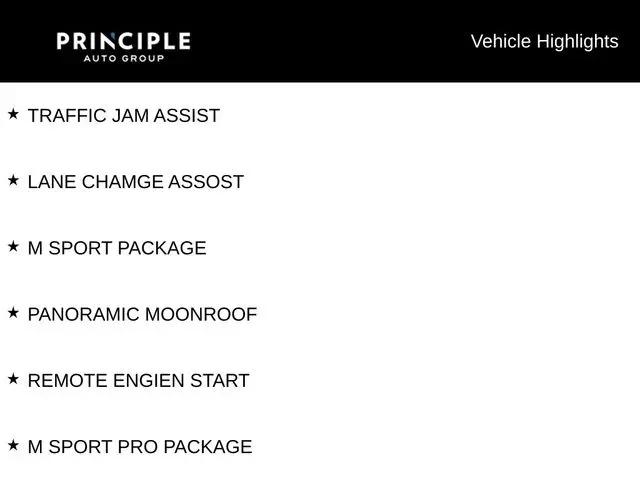 PRINCIPLE
AUTO GROUP

Vehicle Highlights

★ TRAFFIC JAM ASSIST

★ LANE CHAMGE ASSOST

★ M SPORT PACKAGE

★ PANORAMIC MOONROOF

★ REMOTE ENGIEN START

★ M SPORT PRO PACKAGE